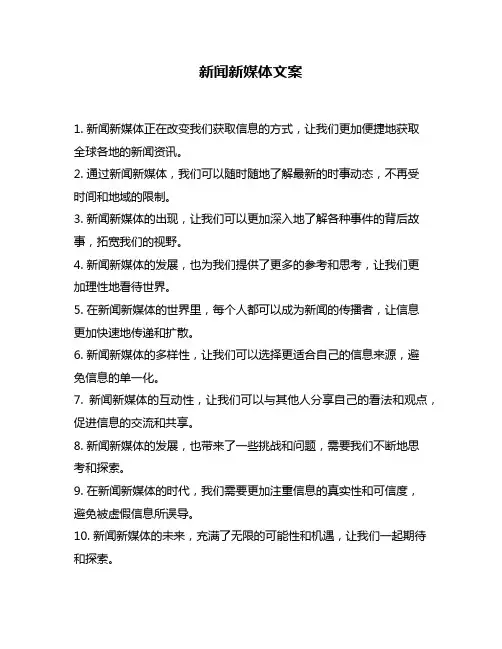 新闻新媒体文案

1. 新闻新媒体正在改变我们获取信息的方式，让我们更加便捷地获取全球各地的新闻资讯。

2. 通过新闻新媒体，我们可以随时随地了解最新的时事动态，不再受时间和地域的限制。

3. 新闻新媒体的出现，让我们可以更加深入地了解各种事件的背后故事，拓宽我们的视野。

4. 新闻新媒体的发展，也为我们提供了更多的参考和思考，让我们更加理性地看待世界。

5. 在新闻新媒体的世界里，每个人都可以成为新闻的传播者，让信息更加快速地传递和扩散。

6. 新闻新媒体的多样性，让我们可以选择更适合自己的信息来源，避免信息的单一化。

7. 新闻新媒体的互动性，让我们可以与其他人分享自己的看法和观点，促进信息的交流和共享。

8. 新闻新媒体的发展，也带来了一些挑战和问题，需要我们不断地思考和探索。

9. 在新闻新媒体的时代，我们需要更加注重信息的真实性和可信度，避免被虚假信息所误导。

10. 新闻新媒体的未来，充满了无限的可能性和机遇，让我们一起期待和探索。